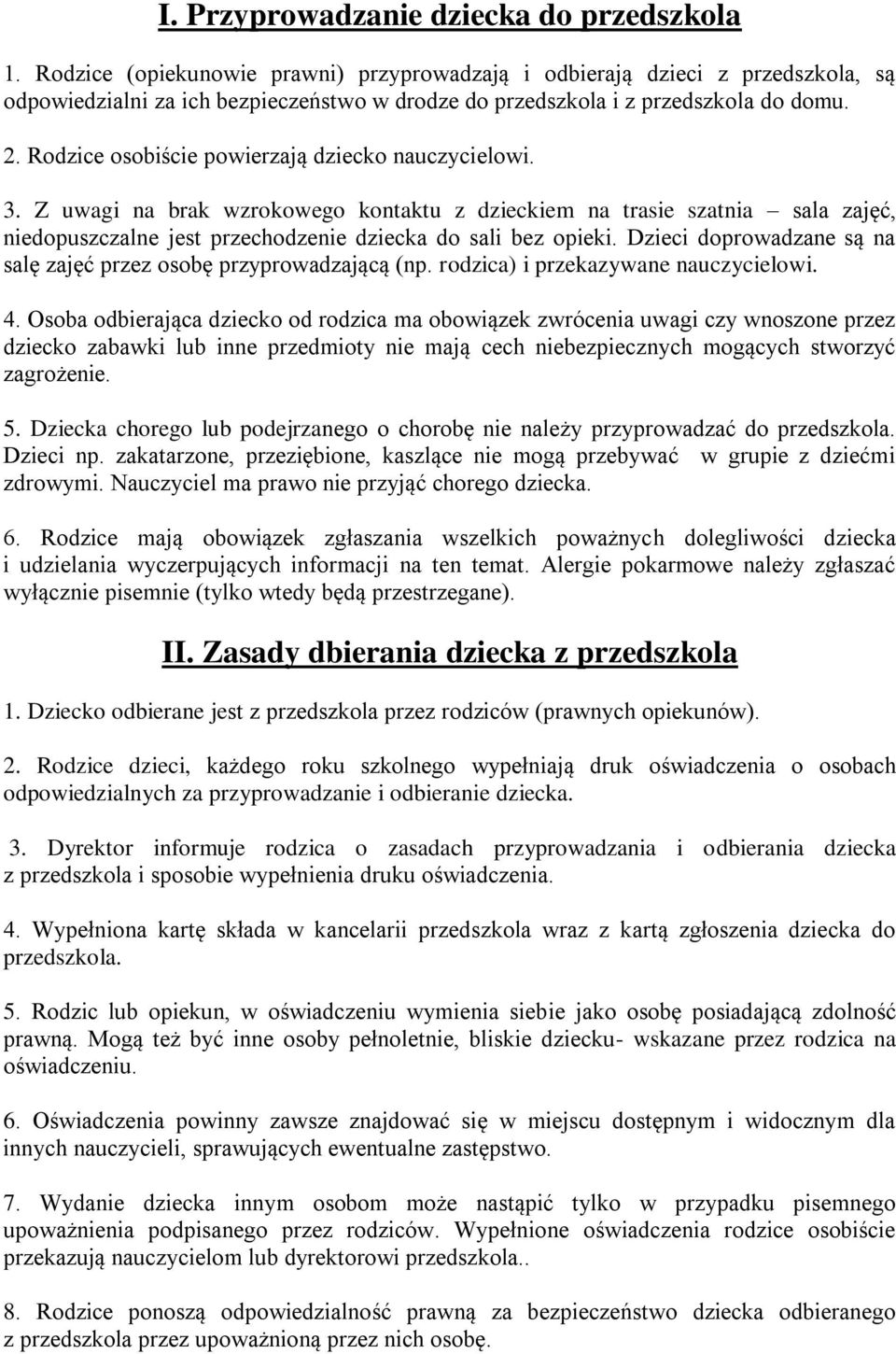 I. Przyprowadzanie dziecka do przedszkola

1. Rodzice (opiekunowie prawni) przyprowadzają i odbierają dzieci z przedszkola, są odpowiedzialni za ich bezpieczeństwo w drodze do przedszkola i z przedszkola do domu.

2. Rodzice osobiście powierzają dziecko nauczycielowi.

3. Z uwagi na brak wzrokowego kontaktu z dzieckiem na trasie szatnia – sala zajęć, niedopuszczalne jest przechodzenie dziecka do sali bez opieki. Dzieci doprowadzane są na salę zajęć przez osobę przyprowadzającą (np. rodzica) i przekazywane nauczycielowi.

4. Osoba odbierająca dziecko od rodzica ma obowiązek zwrócenia uwagi czy wnoszone przez dziecko zabawki lub inne przedmioty nie mają cech niebezpiecznych mogących stworzyć zagrożenie.

5. Dziecka chorego lub podejrzanego o chorobę nie należy przyprowadzać do przedszkola. Dzieci np. zakatarzone, przeziębione, kaszlące nie mogą przebywać w grupie z dziećmi zdrowymi. Nauczyciel ma prawo nie przyjąć chorego dziecka.

6. Rodzice mają obowiązek zgłaszania wszelkich poważnych dolegliwości dziecka i udzielania wyczerpujących informacji na ten temat. Alergie pokarmowe należy zgłaszać wyłącznie pisemnie (tylko wtedy będą przestrzegane).

II. Zasady dbierania dziecka z przedszkola

1. Dziecko odbierane jest z przedszkola przez rodziców (prawnych opiekunów).

2. Rodzice dzieci, każdego roku szkolnego wypełniają druk oświadczenia o osobach odpowiedzialnych za przyprowadzanie i odbieranie dziecka.

3. Dyrektor informuje rodzica o zasadach przyprowadzania i odbierania dziecka z przedszkola i sposobie wypełnienia druku oświadczenia.

4. Wypełniona kartę składa w kancelarii przedszkola wraz z kartą zgłoszenia dziecka do przedszkola.

5. Rodzic lub opiekun, w oświadczeniu wymienia siebie jako osobę posiadającą zdolność prawną. Mogą też być inne osoby pełnoletnie, bliskie dziecku- wskazane przez rodzica na oświadczeniu.

6. Oświadczenia powinny zawsze znajdować się w miejscu dostępnym i widocznym dla innych nauczycieli, sprawujących ewentualne zastępstwo.

7. Wydanie dziecka innym osobom może nastąpić tylko w przypadku pisemnego upoważnienia podpisanego przez rodziców. Wypełnione oświadczenia rodzice osobiście przekazują nauczycielom lub dyrektorowi przedszkola..

8. Rodzice ponoszą odpowiedzialność prawną za bezpieczeństwo dziecka odbieranego z przedszkola przez upoważnioną przez nich osobę.